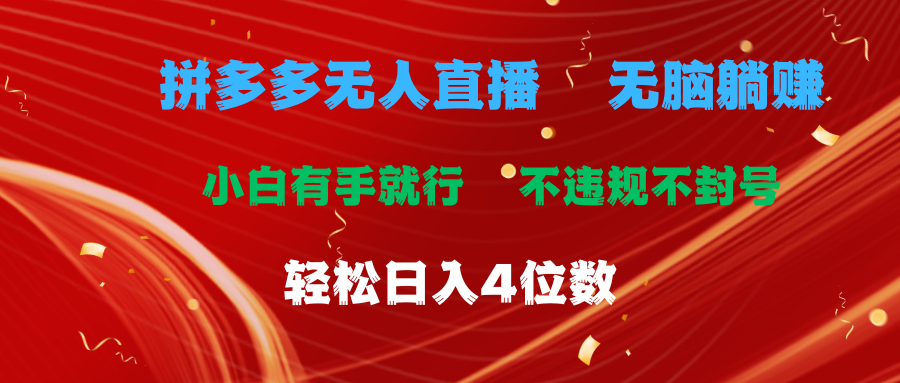 拼多多无人直播　无脑躺赚

小白有手就行　不违规不封号

轻松日入4位数